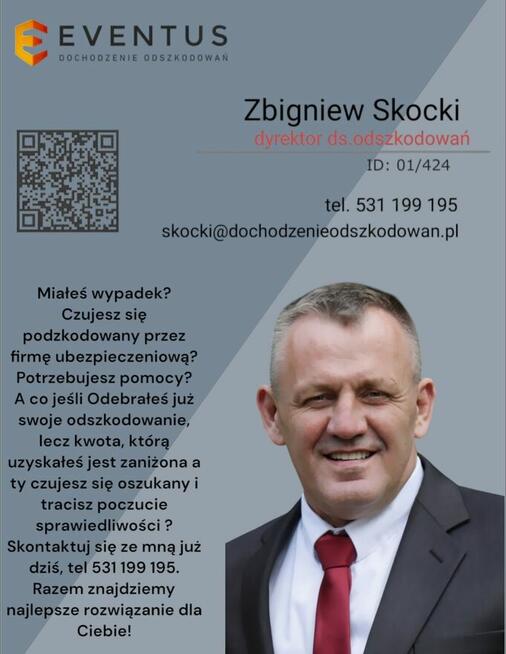 EVENTUS
DOCHODZENIE ODSZKODOWAN

Zbigniew Skocki
dyrektor ds.odszkodowań
ID: 01/424

tel. 531 199 195
skocki@dochodzenieodszkodowan.pl

Miałeś wypadek? Czujesz się podzkodowany przez firmę ubezpieczeniową? Potrzebujesz pomocy? A co jeśli Odebrałeś już swoje odszkodowanie, lecz kwota, którą uzyskałeś jest zaniżona a ty czujesz się oszukany i tracisz poczucie sprawiedliwości ? Skontaktuj się ze mną już dziś, tel 531 199 195. Razem znajdziemy najlepsze rozwiązanie dla Ciebie!